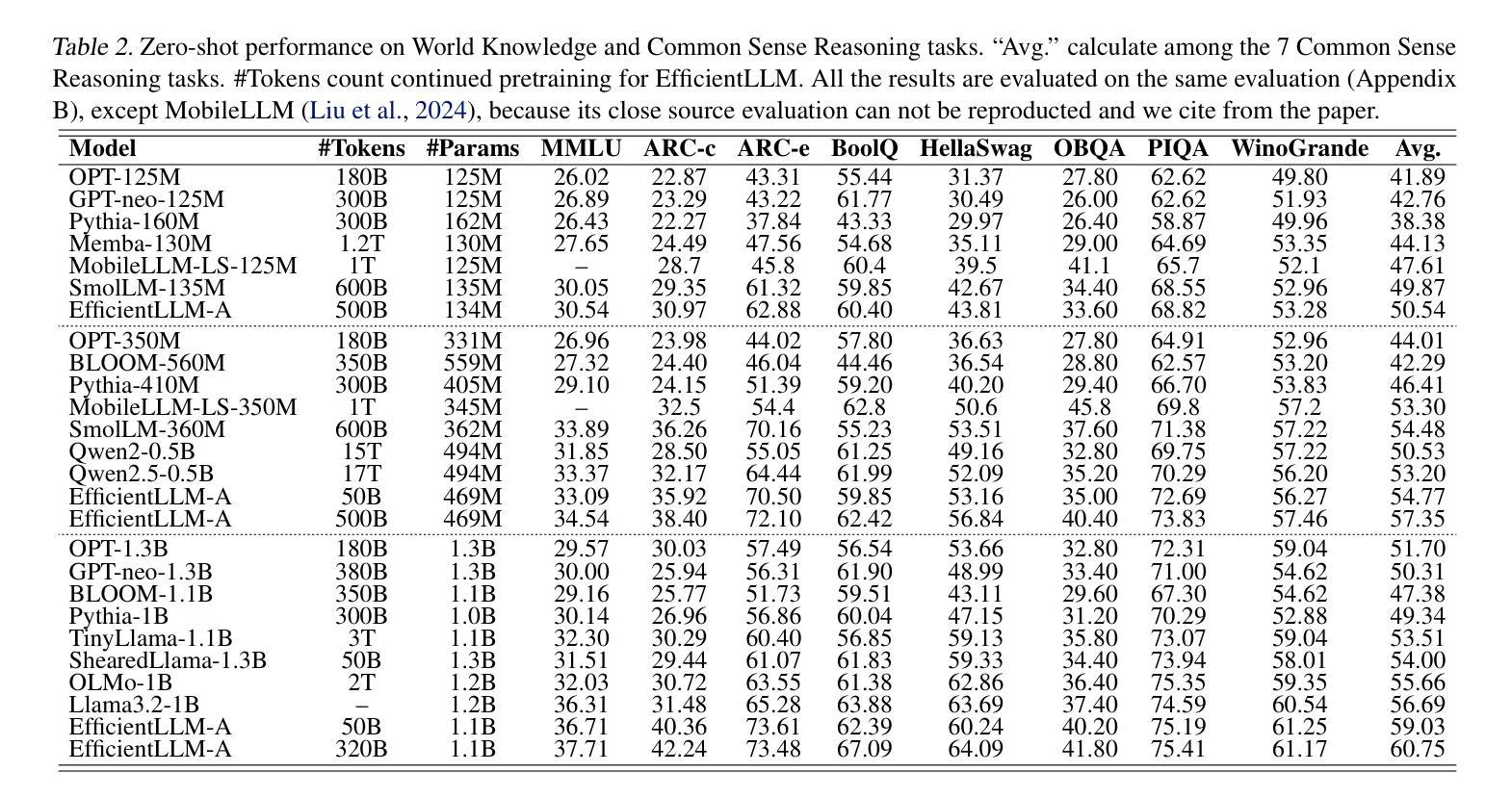 Table 2. Zero-shot performance on World Knowledge and Common Sense Reasoning tasks. “Avg.” calculate among the 7 Common Sense Reasoning tasks. #Tokens count continued pretraining for EfficientLLM. All the results are evaluated on the same evaluation (Appendix B), except MobileLLM (Liu et al., 2024), because its close source evaluation can not be reproducted and we cite from the paper.

| Model | #Tokens | #Params | MMLU | ARC-c | ARC-e | BoolQ | HellaSwag | OBQA | PIQA | WinoGrande | Avg. |
|---|---|---|---|---|---|---|---|---|---|---|---|
| OPT-125M | 180B | 125M | 26.02 | 22.87 | 43.31 | 55.44 | 31.37 | 27.80 | 62.62 | 49.80 | 41.89 |
| GPT-neo-125M | 300B | 125M | 26.89 | 23.29 | 43.22 | 61.77 | 30.49 | 26.00 | 62.62 | 51.93 | 42.76 |
| Pythia-160M | 300B | 162M | 26.43 | 22.27 | 37.84 | 43.33 | 29.97 | 26.40 | 58.87 | 49.96 | 38.38 |
| Memba-130M | 1.2T | 130M | 27.65 | 24.49 | 47.56 | 54.68 | 35.11 | 29.00 | 64.69 | 53.35 | 44.13 |
| MobileLLM-LS-125M | 1T | 125M | – | 28.7 | 45.8 | 60.4 | 39.5 | 41.1 | 65.7 | 52.1 | 47.61 |
| SmolLM-135M | 600B | 135M | 30.05 | 29.35 | 61.32 | 59.85 | 42.67 | 34.40 | 68.55 | 52.96 | 49.87 |
| EfficientLLM-A | 500B | 134M | 30.54 | 30.97 | 62.88 | 60.40 | 43.81 | 33.60 | 68.82 | 53.28 | 50.54 |
| OPT-350M | 180B | 331M | 26.96 | 23.98 | 44.02 | 57.80 | 36.63 | 27.80 | 64.91 | 52.96 | 44.01 |
| BLOOM-560M | 350B | 559M | 27.32 | 24.40 | 46.04 | 44.46 | 36.54 | 28.80 | 62.57 | 53.20 | 42.29 |
| Pythia-410M | 300B | 405M | 29.10 | 24.15 | 51.39 | 59.20 | 40.20 | 29.40 | 66.70 | 53.83 | 46.41 |
| MobileLLM-LS-350M | 1T | 345M | – | 32.5 | 54.4 | 62.8 | 50.6 | 45.8 | 69.8 | 57.2 | 53.30 |
| SmolLM-360M | 600B | 362M | 33.89 | 36.26 | 70.16 | 55.23 | 53.51 | 37.60 | 71.38 | 57.22 | 54.48 |
| Qwen2-0.5B | 15T | 494M | 31.85 | 28.50 | 55.05 | 61.25 | 49.16 | 32.80 | 69.75 | 57.22 | 50.53 |
| Qwen2.5-0.5B | 17T | 494M | 33.37 | 32.17 | 64.44 | 61.99 | 52.09 | 35.20 | 70.29 | 56.20 | 53.20 |
| EfficientLLM-A | 50B | 469M | 33.09 | 35.92 | 70.50 | 59.85 | 53.16 | 35.00 | 72.69 | 56.27 | 54.77 |
| EfficientLLM-A | 500B | 469M | 34.54 | 38.40 | 72.10 | 62.42 | 56.84 | 40.40 | 73.83 | 57.46 | 57.35 |
| OPT-1.3B | 180B | 1.3B | 29.57 | 30.03 | 57.49 | 56.54 | 53.66 | 32.80 | 72.31 | 59.04 | 51.70 |
| GPT-neo-1.3B | 380B | 1.3B | 30.00 | 25.94 | 56.31 | 61.90 | 48.99 | 33.40 | 71.00 | 54.62 | 50.31 |
| BLOOM-1.1B | 350B | 1.1B | 29.16 | 25.77 | 51.73 | 59.51 | 43.11 | 29.60 | 67.30 | 54.62 | 47.38 |
| Pythia-1B | 300B | 1.0B | 30.14 | 26.96 | 56.86 | 60.04 | 47.15 | 31.20 | 70.29 | 52.88 | 49.34 |
| TinyLlama-1.1B | 3T | 1.1B | 32.30 | 30.29 | 60.40 | 56.85 | 59.13 | 35.80 | 73.07 | 59.04 | 53.51 |
| ShearedLlama-1.3B | 50B | 1.3B | 31.51 | 29.44 | 61.07 | 61.83 | 59.33 | 34.40 | 73.94 | 58.01 | 54.00 |
| OLMo-1B | 2T | 1.2B | 32.03 | 30.72 | 63.55 | 61.38 | 62.86 | 36.40 | 75.35 | 59.35 | 55.66 |
| Llama3.2-1B | – | 1.2B | 36.31 | 31.48 | 65.28 | 63.88 | 63.69 | 37.40 | 74.59 | 60.54 | 56.69 |
| EfficientLLM-A | 50B | 1.1B | 36.71 | 40.36 | 73.61 | 62.39 | 60.24 | 40.20 | 75.19 | 61.25 | 59.03 |
| EfficientLLM-A | 320B | 1.1B | 37.71 | 42.24 | 73.48 | 67.09 | 64.09 | 41.80 | 75.41 | 61.17 | 60.75 |